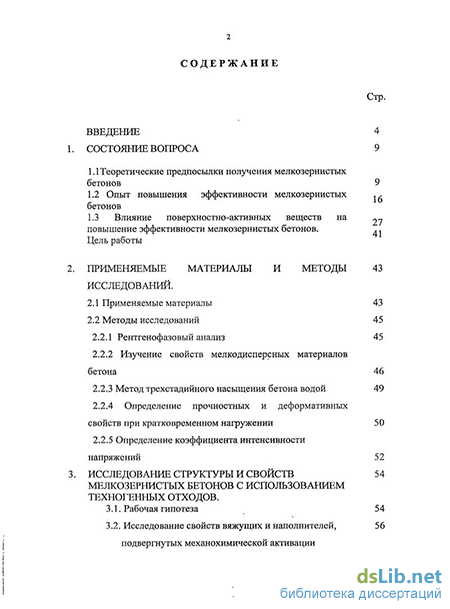 2

СОДЕРЖАНИЕ

Стр.

ВВЕДЕНИЕ 4

1. СОСТОЯНИЕ ВОПРОСА 9

1.1Теоретические предпосылки получения мелкозернистых бетонов 9

1.2 Опыт повышения эффективности мелкозернистых бетонов 16

1.3 Влияние поверхностно-активных веществ на повышение эффективности мелкозернистых бетонов. 27

Цель работы 41

2. ПРИМЕНЯЕМЫЕ МАТЕРИАЛЫ И МЕТОДЫ ИССЛЕДОВАНИЙ. 43

2.1 Применяемые материалы 43

2.2 Методы исследований 45

2.2.1 Рентгенофазовый анализ 45

2.2.2 Изучение свойств мелкодисперсных материалов бетона 46

2.2.3 Метод трехстадийного насыщения бетона водой 49

2.2.4 Определение прочностных и деформативных свойств при кратковременном нагружении 50

2.2.5 Определение коэффициента интенсивности напряжений 52

3. ИССЛЕДОВАНИЕ СТРУКТУРЫ И СВОЙСТВ МЕЛКОЗЕРНИСТЫХ БЕТОНОВ С ИСПОЛЬЗОВАНИЕМ ТЕХНОГЕННЫХ ОТХОДОВ. 54

3.1. Рабочая гипотеза 54

3.2. Исследование свойств вяжущих и наполнителей, подвергнутых механохимической активации 56

dsLib.net
библиотека диссертаций